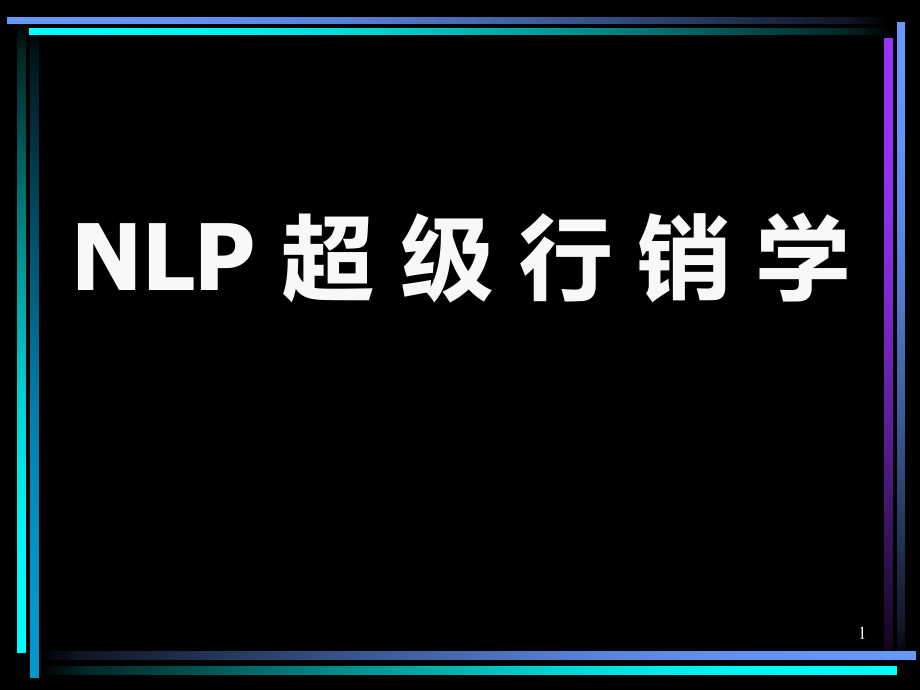 NLP 超 级 行 销 学

1